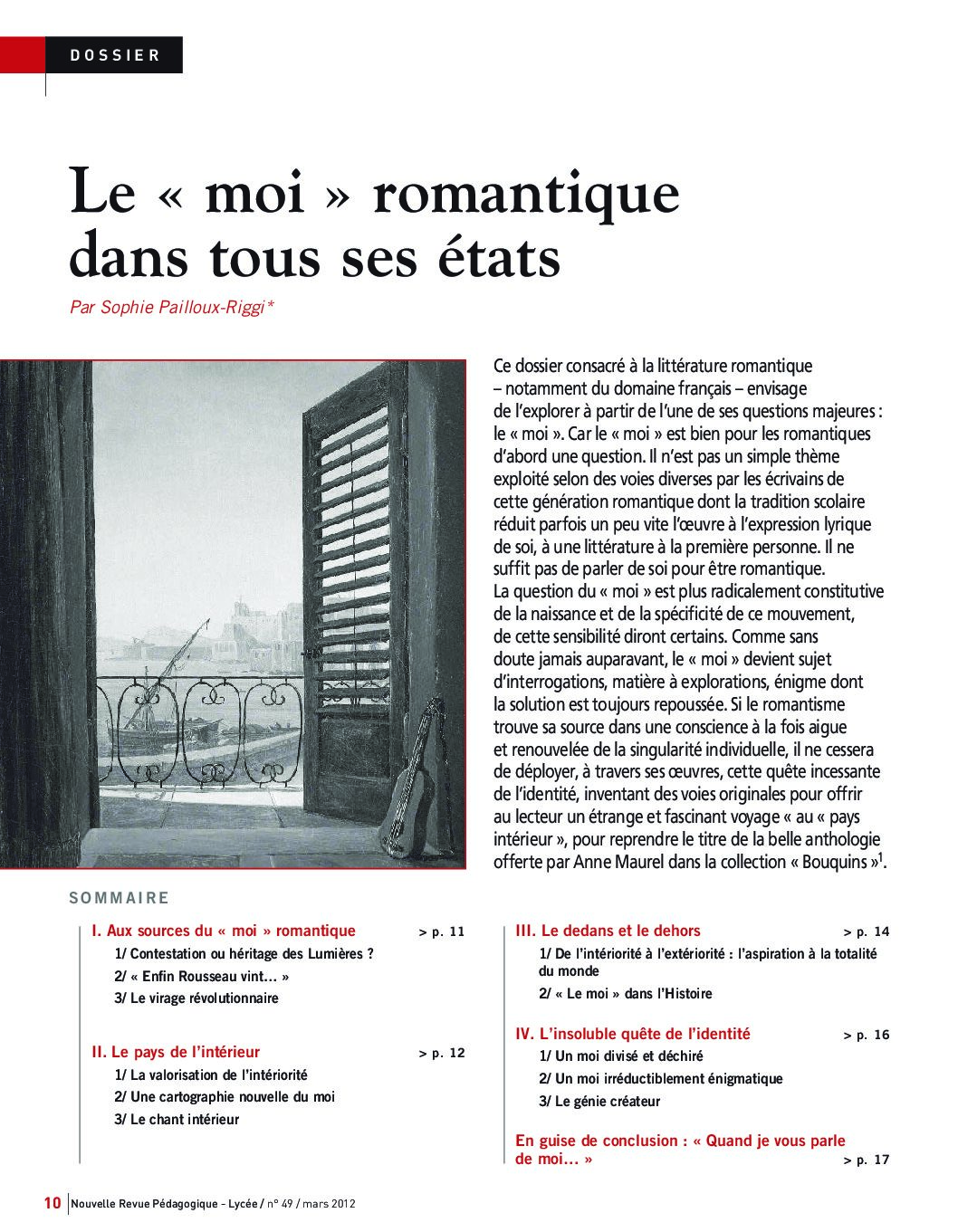 DOSSIER

Le « moi » romantique dans tous ses états

Par Sophie Pailloux-Riggi*

Ce dossier consacré à la littérature romantique – notamment du domaine français – envisage de l'explorer à partir de l'une de ses questions majeures : le « moi ». Car le « moi » est bien pour les romantiques d'abord une question. Il n'est pas un simple thème exploité selon des voies diverses par les écrivains de cette génération romantique dont la tradition scolaire réduit parfois un peu vite l'œuvre à l'expression lyrique de soi, à une littérature à la première personne. Il ne suffit pas de parler de soi pour être romantique.
La question du « moi » est plus radicalement constitutive de la naissance et de la spécificité de ce mouvement, de cette sensibilité diront certains. Comme sans doute jamais auparavant, le « moi » devient sujet d'interrogations, matière à explorations, énigme dont la solution est toujours repoussée. Si le romantisme trouve sa source dans une conscience à la fois aigue et renouvelée de la singularité individuelle, il ne cessera de déployer, à travers ses œuvres, cette quête incessante de l'identité, inventant des voies originales pour offrir au lecteur un étrange et fascinant voyage « au « pays intérieur », pour reprendre le titre de la belle anthologie offerte par Anne Maurel dans la collection « Bouquins »$^1$.

SOMMAIRE

I. Aux sources du « moi » romantique > p. 11
1/ Contestation ou héritage des Lumières ?
2/ « Enfin Rousseau vint… »
3/ Le virage révolutionnaire

II. Le pays de l'intérieur > p. 12
1/ La valorisation de l'intériorité
2/ Une cartographie nouvelle du moi
3/ Le chant intérieur

III. Le dedans et le dehors > p. 14
1/ De l'intériorité à l'extériorité : l'aspiration à la totalité du monde
2/ « Le moi » dans l'Histoire

IV. L'insoluble quête de l'identité > p. 16
1/ Un moi divisé et déchiré
2/ Un moi irréductiblement énigmatique
3/ Le génie créateur

En guise de conclusion : « Quand je vous parle de moi… » > p. 17

10 Nouvelle Revue Pédagogique - Lycée / n° 49 / mars 2012